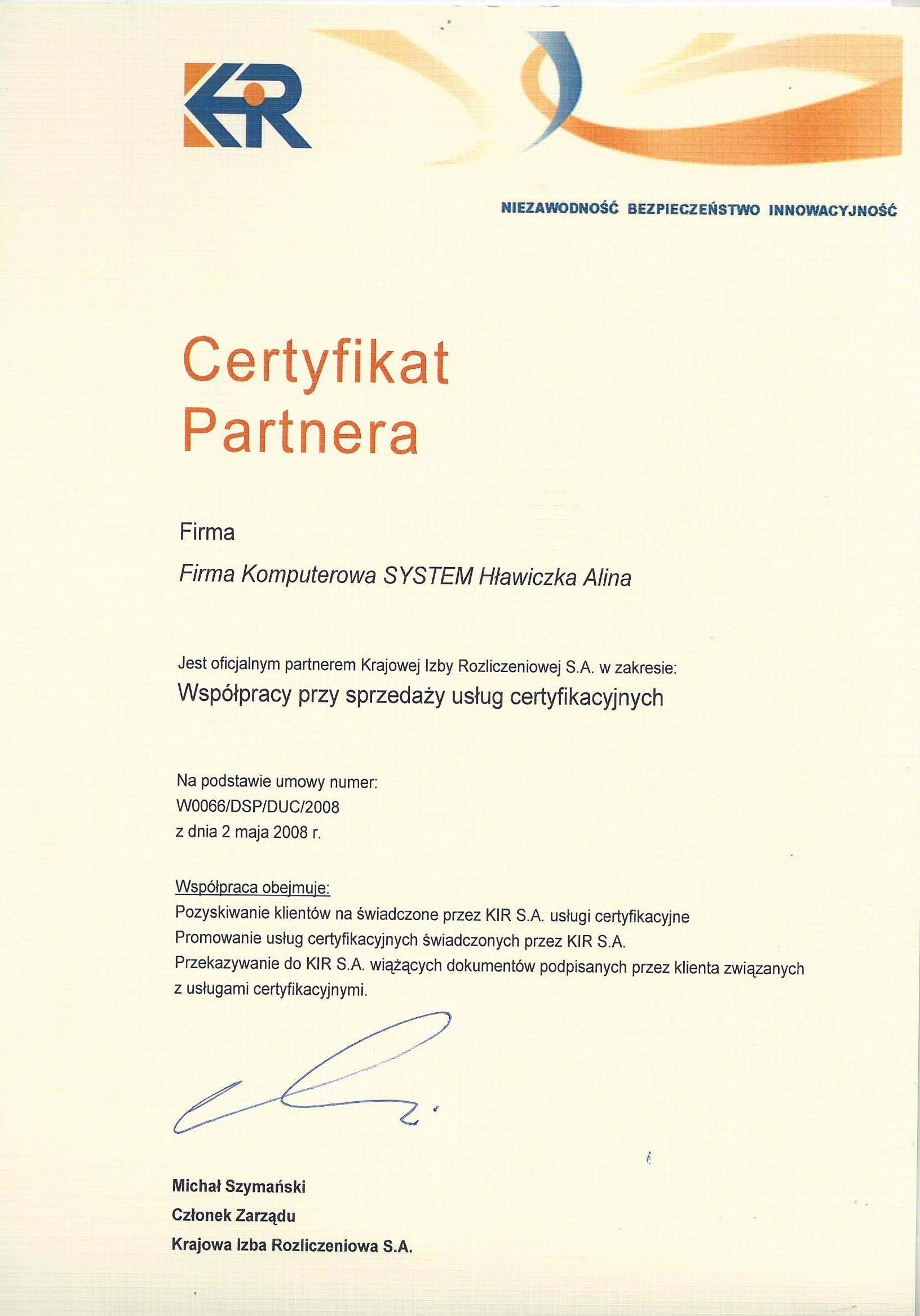 KIR

NIEZAWODNOŚĆ BEZPIECZEŃSTWO INNOWACYJNOŚĆ

Certyfikat Partnera

Firma

Firma Komputerowa SYSTEM Hławiczka Alina

Jest oficjalnym partnerem Krajowej Izby Rozliczeniowej S.A. w zakresie:
Współpracy przy sprzedaży usług certyfikacyjnych

Na podstawie umowy numer:
W0066/DSP/DUC/2008
z dnia 2 maja 2008 r.

Współpraca obejmuje:
Pozyskiwanie klientów na świadczone przez KIR S.A. usługi certyfikacyjne
Promowanie usług certyfikacyjnych świadczonych przez KIR S.A.
Przekazywanie do KIR S.A. wiążących dokumentów podpisanych przez klienta związanych z usługami certyfikacyjnymi.

Michał Szymański
Członek Zarządu
Krajowa Izba Rozliczeniowa S.A.